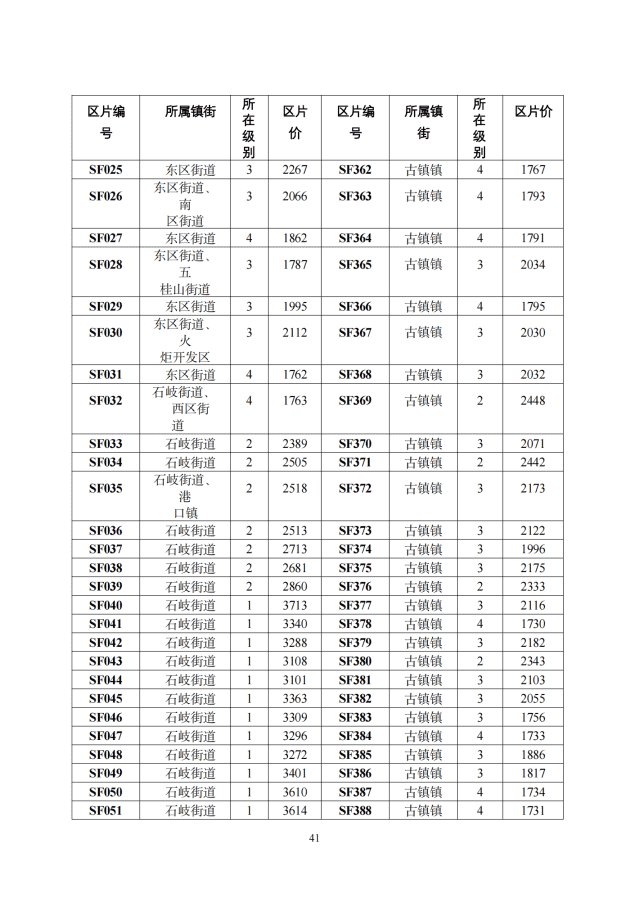 | 区片编号 | 所属镇街 | 所在级别 | 区片价 | 区片编号 | 所属镇街 | 所在级别 | 区片价 |
|---|---|---|---|---|---|---|---|
| SF025 | 东区街道 | 3 | 2267 | SF362 | 古镇镇 | 4 | 1767 |
| SF026 | 东区街道、南区街道 | 3 | 2066 | SF363 | 古镇镇 | 4 | 1793 |
| SF027 | 东区街道 | 4 | 1862 | SF364 | 古镇镇 | 4 | 1791 |
| SF028 | 东区街道、五桂山街道 | 3 | 1787 | SF365 | 古镇镇 | 3 | 2034 |
| SF029 | 东区街道 | 3 | 1995 | SF366 | 古镇镇 | 4 | 1795 |
| SF030 | 东区街道、火炬开发区 | 3 | 2112 | SF367 | 古镇镇 | 3 | 2030 |
| SF031 | 东区街道 | 4 | 1762 | SF368 | 古镇镇 | 3 | 2032 |
| SF032 | 石岐街道、西区街道 | 4 | 1763 | SF369 | 古镇镇 | 2 | 2448 |
| SF033 | 石岐街道 | 2 | 2389 | SF370 | 古镇镇 | 3 | 2071 |
| SF034 | 石岐街道 | 2 | 2505 | SF371 | 古镇镇 | 2 | 2442 |
| SF035 | 石岐街道、港口镇 | 2 | 2518 | SF372 | 古镇镇 | 3 | 2173 |
| SF036 | 石岐街道 | 2 | 2513 | SF373 | 古镇镇 | 3 | 2122 |
| SF037 | 石岐街道 | 2 | 2713 | SF374 | 古镇镇 | 3 | 1996 |
| SF038 | 石岐街道 | 2 | 2681 | SF375 | 古镇镇 | 3 | 2175 |
| SF039 | 石岐街道 | 2 | 2860 | SF376 | 古镇镇 | 2 | 2333 |
| SF040 | 石岐街道 | 1 | 3713 | SF377 | 古镇镇 | 3 | 2116 |
| SF041 | 石岐街道 | 1 | 3340 | SF378 | 古镇镇 | 4 | 1730 |
| SF042 | 石岐街道 | 1 | 3288 | SF379 | 古镇镇 | 3 | 2182 |
| SF043 | 石岐街道 | 1 | 3108 | SF380 | 古镇镇 | 2 | 2343 |
| SF044 | 石岐街道 | 1 | 3101 | SF381 | 古镇镇 | 3 | 2103 |
| SF045 | 石岐街道 | 1 | 3363 | SF382 | 古镇镇 | 3 | 2055 |
| SF046 | 石岐街道 | 1 | 3309 | SF383 | 古镇镇 | 3 | 1756 |
| SF047 | 石岐街道 | 1 | 3296 | SF384 | 古镇镇 | 4 | 1733 |
| SF048 | 石岐街道 | 1 | 3272 | SF385 | 古镇镇 | 3 | 1886 |
| SF049 | 石岐街道 | 1 | 3401 | SF386 | 古镇镇 | 3 | 1817 |
| SF050 | 石岐街道 | 1 | 3610 | SF387 | 古镇镇 | 4 | 1734 |
| SF051 | 石岐街道 | 1 | 3614 | SF388 | 古镇镇 | 4 | 1731 |

41